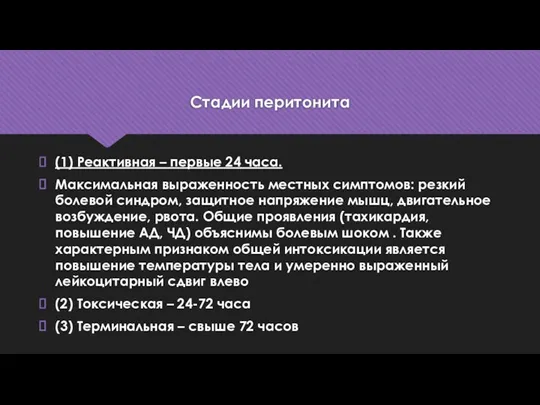 Стадии перитонита

(1) Реактивная – первые 24 часа.

Максимальная выраженность местных симптомов: резкий болевой синдром, защитное напряжение мышц, двигательное возбуждение, рвота. Общие проявления (тахикардия, повышение АД, ЧД) объяснимы болевым шоком . Также характерным признаком общей интоксикации является повышение температуры тела и умеренно выраженный лейкоцитарный сдвиг влево

(2) Токсическая – 24-72 часа

(3) Терминальная – свыше 72 часов